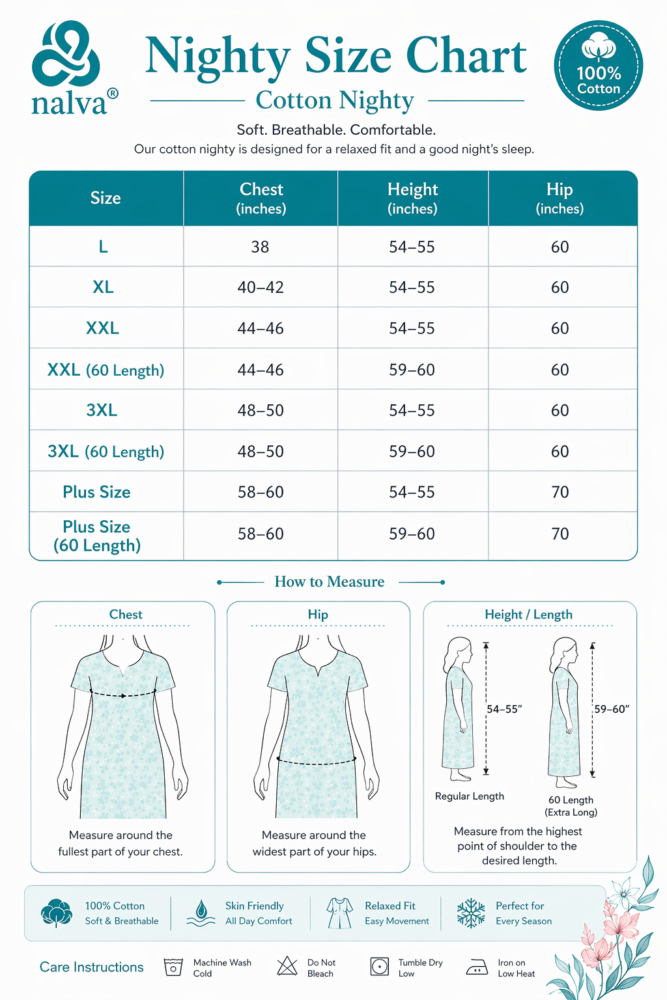 nalva®

Nighty Size Chart

Cotton Nighty

100% Cotton

Soft. Breathable. Comfortable.

Our cotton nighty is designed for a relaxed fit and a good night's sleep.

| Size | Chest (inches) | Height (inches) | Hip (inches) |
|---|---|---|---|
| L | 38 | 54–55 | 60 |
| XL | 40–42 | 54–55 | 60 |
| XXL | 44–46 | 54–55 | 60 |
| XXL (60 Length) | 44–46 | 59–60 | 60 |
| 3XL | 48–50 | 54–55 | 60 |
| 3XL (60 Length) | 48–50 | 59–60 | 60 |
| Plus Size | 58–60 | 54–55 | 70 |
| Plus Size (60 Length) | 58–60 | 59–60 | 70 |

How to Measure

Chest

Measure around the fullest part of your chest.

Hip

Measure around the widest part of your hips.

Height / Length

54–55"

59–60"

Regular Length

60 Length (Extra Long)

Measure from the highest point of shoulder to the desired length.

100% Cotton
Soft & Breathable

Skin Friendly
All Day Comfort

Relaxed Fit
Easy Movement

Perfect for
Every Season

Care Instructions

Machine Wash Cold

Do Not Bleach

Tumble Dry Low

Iron on Low Heat